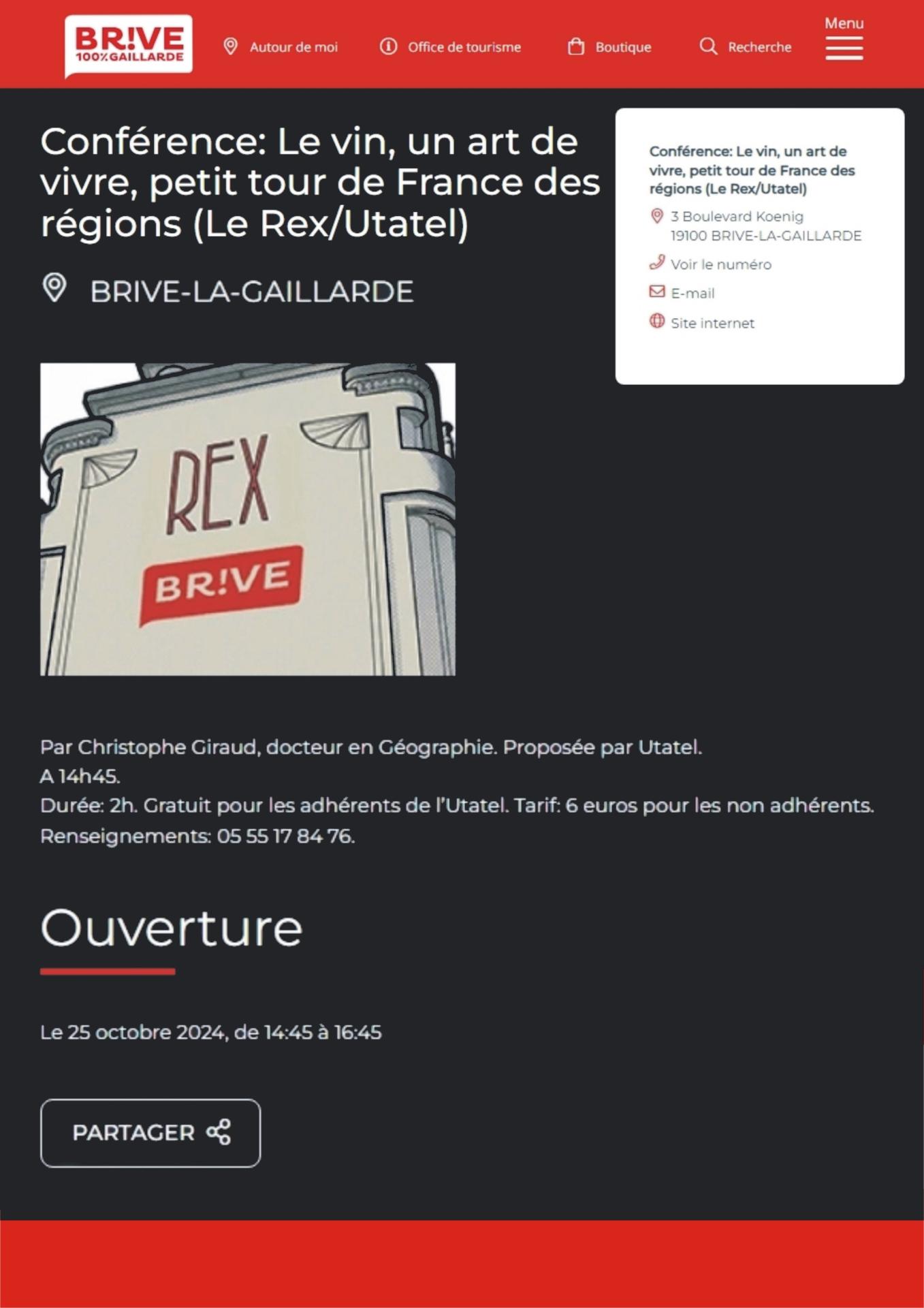 BR!VE 100%GAILLARDE

Autour de moi Office de tourisme Boutique Recherche Menu

Conférence: Le vin, un art de vivre, petit tour de France des régions (Le Rex/Utatel)

BRIVE-LA-GAILLARDE

Conférence: Le vin, un art de vivre, petit tour de France des régions (Le Rex/Utatel)

3 Boulevard Koenig
19100 BRIVE-LA-GAILLARDE

Voir le numéro

E-mail

Site internet

REX

BR!VE

Par Christophe Giraud, docteur en Géographie. Proposée par Utatel.
A 14h45.
Durée: 2h. Gratuit pour les adhérents de l'Utatel. Tarif: 6 euros pour les non adhérents.
Renseignements: 05 55 17 84 76.

Ouverture

Le 25 octobre 2024, de 14:45 à 16:45

PARTAGER